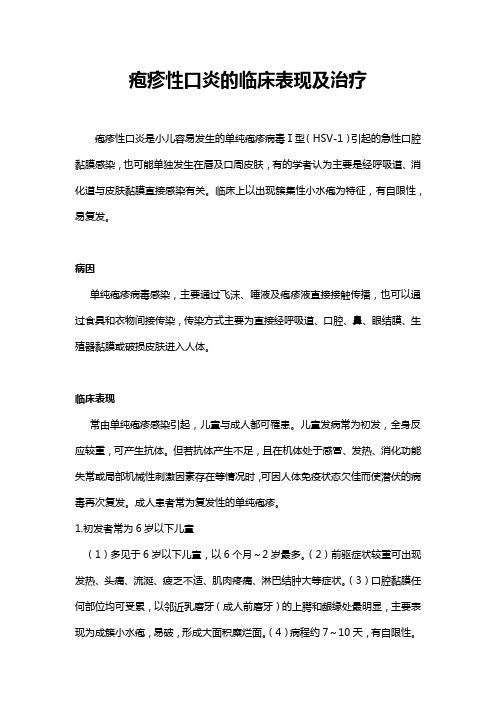 疱疹性口炎的临床表现及治疗

疱疹性口炎是小儿容易发生的单纯疱疹病毒Ⅰ型（HSV-1）引起的急性口腔黏膜感染，也可能单独发生在唇及口周皮肤，有的学者认为主要是经呼吸道、消化道与皮肤黏膜直接感染有关。临床上以出现簇集性小水疱为特征，有自限性，易复发。

病因

单纯疱疹病毒感染，主要通过飞沫、唾液及疱疹液直接接触传播，也可以通过食具和衣物间接传染，传染方式主要为直接经呼吸道、口腔、鼻、眼结膜、生殖器黏膜或破损皮肤进入人体。

临床表现

常由单纯疱疹感染引起，儿童与成人都可罹患。儿童发病常为初发，全身反应较重，可产生抗体。但若抗体产生不足，且在机体处于感冒、发热、消化功能失常或局部机械性刺激因素存在等情况时，可因人体免疫状态欠佳而使潜伏的病毒再次复发。成人患者常为复发性的单纯疱疹。

1.初发者常为6岁以下儿童

（1）多见于6岁以下儿童，以6个月~2岁最多。（2）前驱症状较重可出现发热、头痛、流涎、疲乏不适、肌肉疼痛、淋巴结肿大等症状。（3）口腔黏膜任何部位均可受累，以邻近乳磨牙（成人前磨牙）的上腭和龈缘处最明显，主要表现为成簇小水疱，易破，形成大面积糜烂面。（4）病程约7~10天，有自限性。